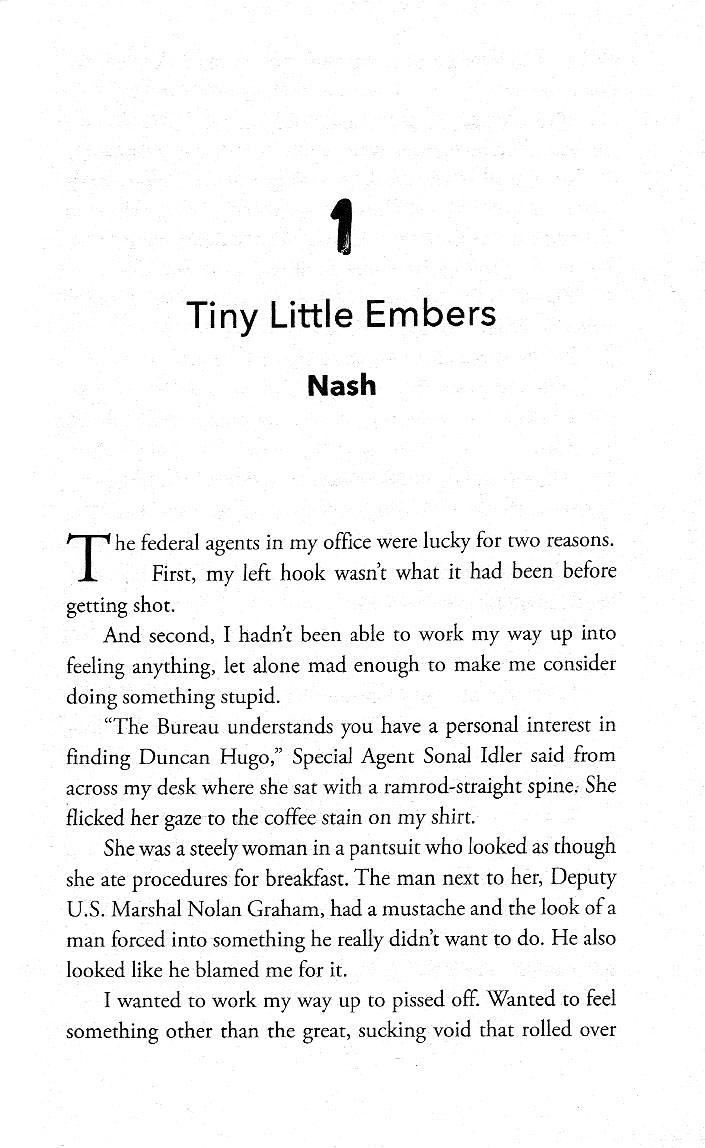 1

Tiny Little Embers

Nash

The federal agents in my office were lucky for two reasons. First, my left hook wasn't what it had been before getting shot.

And second, I hadn't been able to work my way up into feeling anything, let alone mad enough to make me consider doing something stupid.

"The Bureau understands you have a personal interest in finding Duncan Hugo," Special Agent Sonal Idler said from across my desk where she sat with a ramrod-straight spine. She flicked her gaze to the coffee stain on my shirt.

She was a steely woman in a pantsuit who looked as though she ate procedures for breakfast. The man next to her, Deputy U.S. Marshal Nolan Graham, had a mustache and the look of a man forced into something he really didn't want to do. He also looked like he blamed me for it.

I wanted to work my way up to pissed off. Wanted to feel something other than the great, sucking void that rolled over